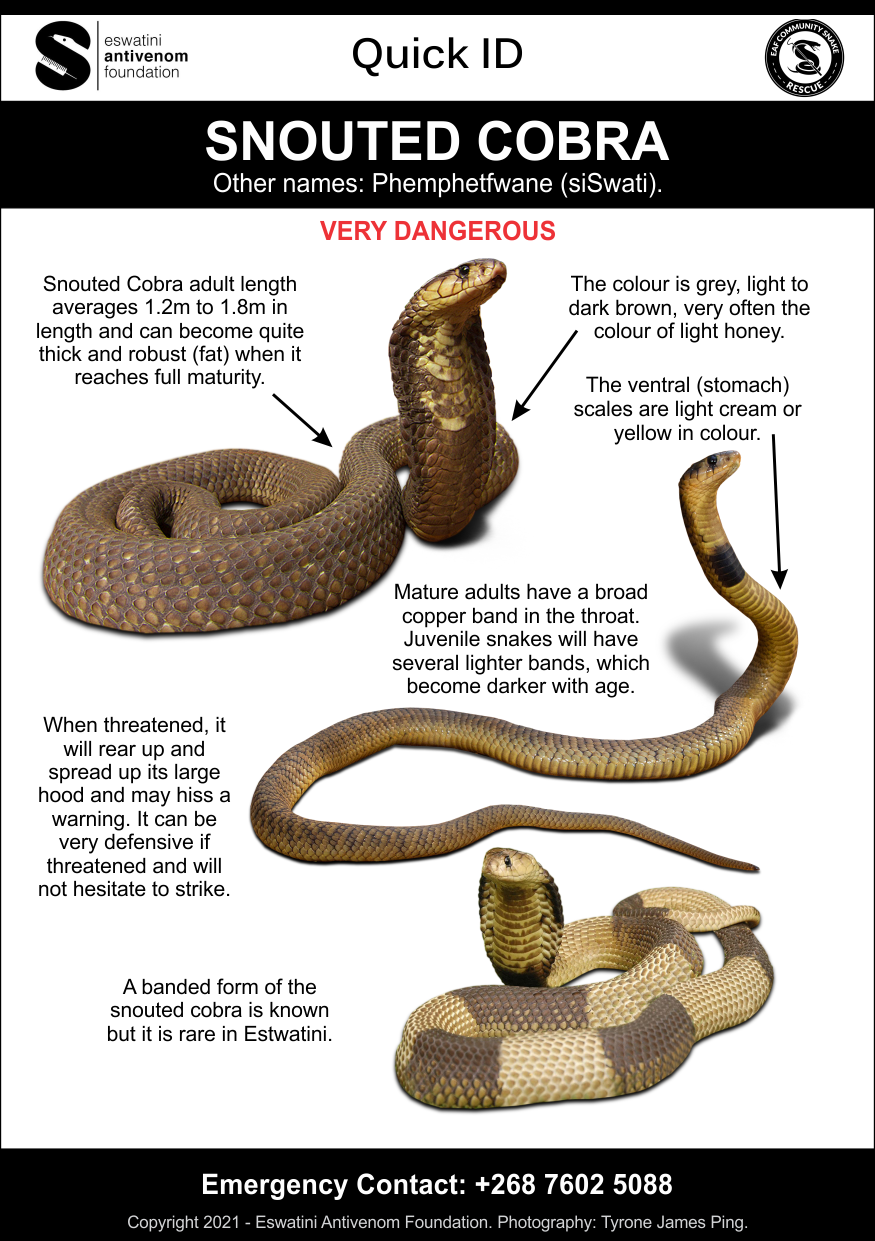 eswatini
antivenom
foundation

Quick ID

EAF COMMUNITY SNAKE RESCUE

SNOUTED COBRA

Other names: Phemphetfwane (siSwati).

VERY DANGEROUS

Snouted Cobra adult length averages 1.2m to 1.8m in length and can become quite thick and robust (fat) when it reaches full maturity.

The colour is grey, light to dark brown, very often the colour of light honey.

The ventral (stomach) scales are light cream or yellow in colour.

Mature adults have a broad copper band in the throat. Juvenile snakes will have several lighter bands, which become darker with age.

When threatened, it will rear up and spread up its large hood and may hiss a warning. It can be very defensive if threatened and will not hesitate to strike.

A banded form of the snouted cobra is known but it is rare in Estwatini.

Emergency Contact: +268 7602 5088

Copyright 2021 - Eswatini Antivenom Foundation. Photography: Tyrone James Ping.